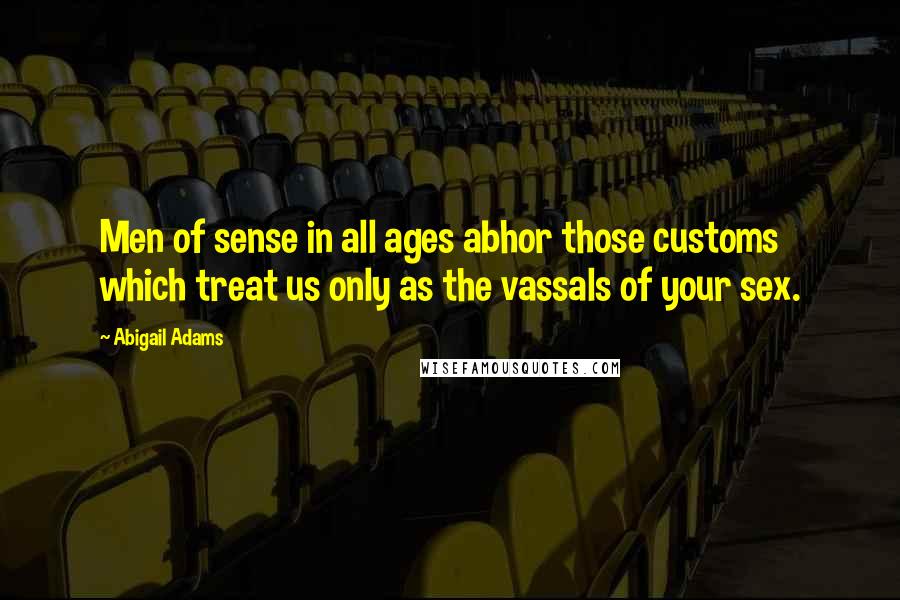 Men of sense in all ages abhor those customs which treat us only as the vassals of your sex.

~ Abigail Adams

WISEFAMOUSQUOTES.COM